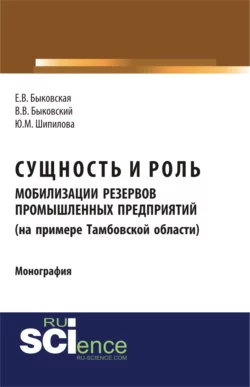 Е.В. Быковская
В.В. Быковский
Ю.М. Шипилова

СУЩНОСТЬ И РОЛЬ
МОБИЛИЗАЦИИ РЕЗЕРВОВ ПРОМЫШЛЕННЫХ ПРЕДПРИЯТИЙ
(на примере Тамбовской области)

Монография

RU SCIence
RU-SCIENCE.COM